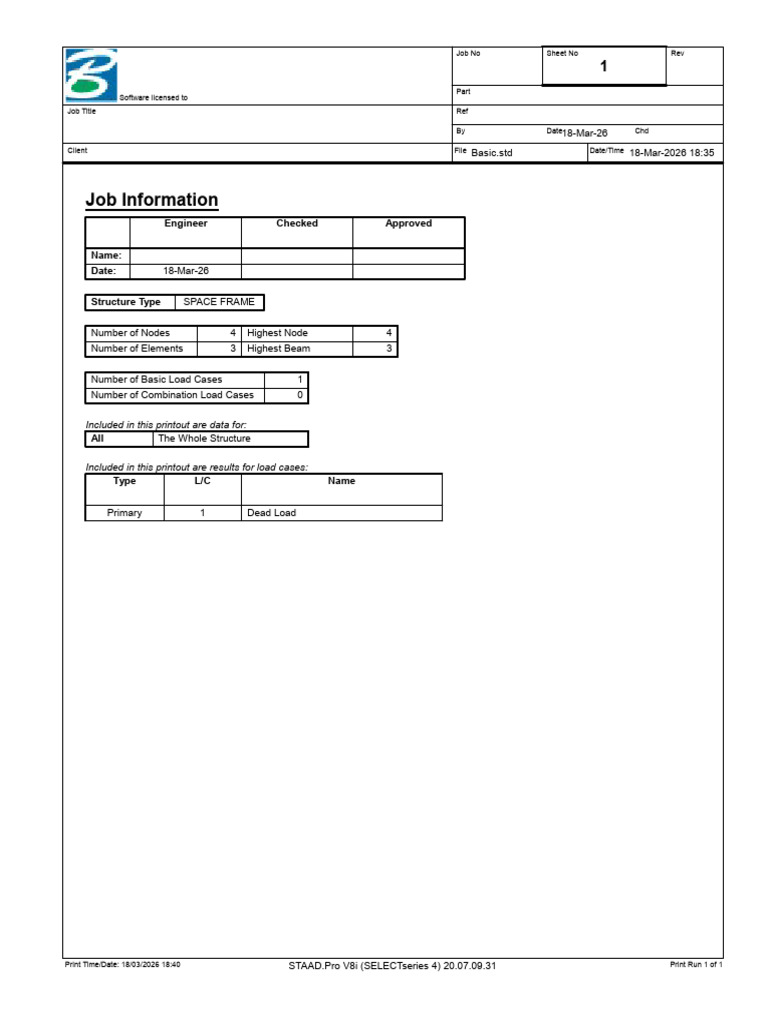 Software licensed to

Job No

Sheet No
1

Rev

Part

Job Title

Ref

By

Date 18-Mar-26

Chd

Client

File Basic.std

Date/Time 18-Mar-2026 18:35

Job Information

| | Engineer | Checked | Approved |
|---|---|---|---|
| Name: | | | |
| Date: | 18-Mar-26 | | |

| Structure Type | SPACE FRAME |
|---|---|

| Number of Nodes | 4 | Highest Node | 4 |
|---|---|---|---|
| Number of Elements | 3 | Highest Beam | 3 |

| Number of Basic Load Cases | 1 |
|---|---|
| Number of Combination Load Cases | 0 |

Included in this printout are data for:

| All | The Whole Structure |
|---|---|

Included in this printout are results for load cases:

| Type | L/C | Name |
|---|---|---|
| Primary | 1 | Dead Load |

Print Time/Date: 18/03/2026 18:40

STAAD.Pro V8i (SELECTseries 4) 20.07.09.31

Print Run 1 of 1